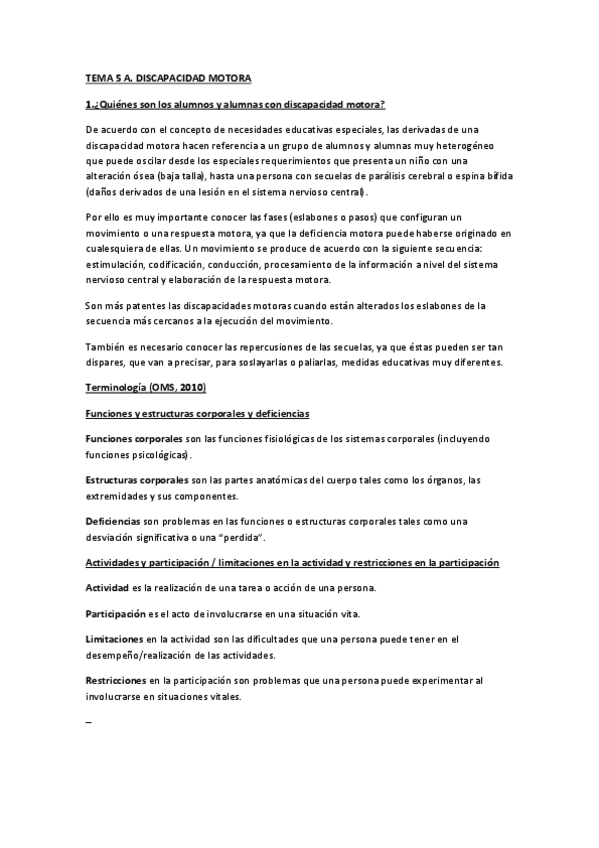 TEMA 5 A. DISCAPACIDAD MOTORA

1.¿Quiénes son los alumnos y alumnas con discapacidad motora?

De acuerdo con el concepto de necesidades educativas especiales, las derivadas de una discapacidad motora hacen referencia a un grupo de alumnos y alumnas muy heterogéneo que puede oscilar desde los especiales requerimientos que presenta un niño con una alteración ósea (baja talla), hasta una persona con secuelas de parálisis cerebral o espina bífida (daños derivados de una lesión en el sistema nervioso central).

Por ello es muy importante conocer las fases (eslabones o pasos) que configuran un movimiento o una respuesta motora, ya que la deficiencia motora puede haberse originado en cualesquiera de ellas. Un movimiento se produce de acuerdo con la siguiente secuencia: estimulación, codificación, conducción, procesamiento de la información a nivel del sistema nervioso central y elaboración de la respuesta motora.

Son más patentes las discapacidades motoras cuando están alterados los eslabones de la secuencia más cercanos a la ejecución del movimiento.

También es necesario conocer las repercusiones de las secuelas, ya que éstas pueden ser tan dispares, que van a precisar, para soslayarlas o paliarlas, medidas educativas muy diferentes.

Terminología (OMS, 2010)

Funciones y estructuras corporales y deficiencias

Funciones corporales son las funciones fisiológicas de los sistemas corporales (incluyendo funciones psicológicas).

Estructuras corporales son las partes anatómicas del cuerpo tales como los órganos, las extremidades y sus componentes.

Deficiencias son problemas en las funciones o estructuras corporales tales como una desviación significativa o una "perdida".

Actividades y participación / limitaciones en la actividad y restricciones en la participación

Actividad es la realización de una tarea o acción de una persona.

Participación es el acto de involucrarse en una situación vita.

Limitaciones en la actividad son las dificultades que una persona puede tener en el desempeño/realización de las actividades.

Restricciones en la participación son problemas que una persona puede experimentar al involucrarse en situaciones vitales.

_